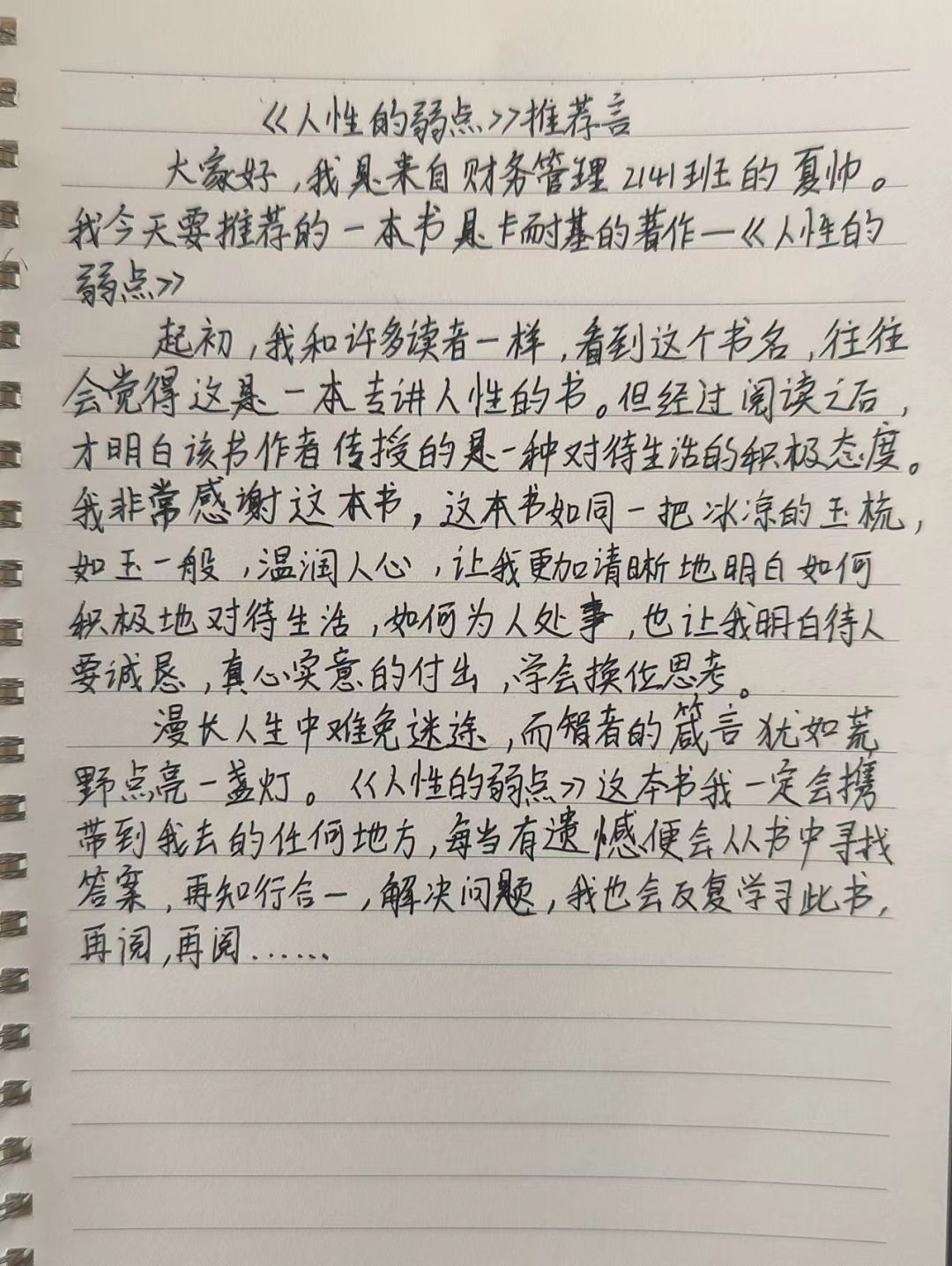 《人性的弱点》推荐言

大家好，我是来自财务管理2141班的夏帅。我今天要推荐的一本书是卡耐基的著作—《人性的弱点》

起初，我和许多读者一样，看到这个书名，往往会觉得这是一本专讲人性的书。但经过阅读之后，才明白该书作者传授的是一种对待生活的积极态度。我非常感谢这本书，这本书如同一把冰凉的玉梳，如玉一般，温润人心，让我更加清晰地明白如何积极地对待生活，如何为人处事，也让我明白待人要诚恳，真心实意的付出，学会换位思考。

漫长人生中难免迷途，而智者的箴言犹如荒野点亮一盏灯。《人性的弱点》这本书我一定会携带到我去的任何地方，每当有遗憾便会从书中寻找答案，再知行合一，解决问题，我也会反复学习此书，再阅，再阅……